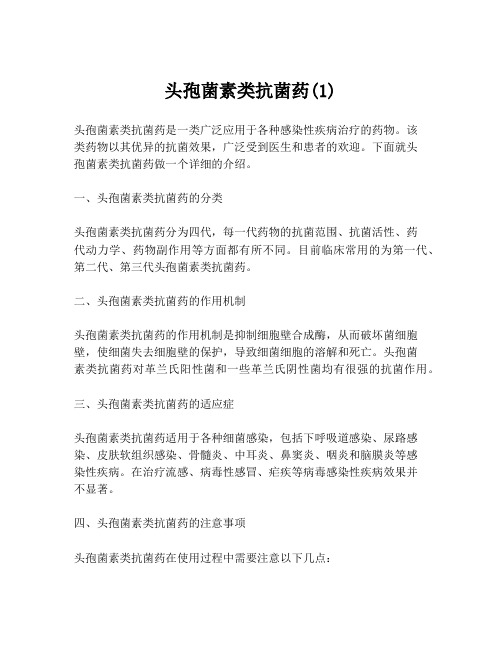 头孢菌素类抗菌药(1)

头孢菌素类抗菌药是一类广泛应用于各种感染性疾病治疗的药物。该类药物以其优异的抗菌效果，广泛受到医生和患者的欢迎。下面就头孢菌素类抗菌药做一个详细的介绍。

一、头孢菌素类抗菌药的分类

头孢菌素类抗菌药分为四代，每一代药物的抗菌范围、抗菌活性、药代动力学、药物副作用等方面都有所不同。目前临床常用的为第一代、第二代、第三代头孢菌素类抗菌药。

二、头孢菌素类抗菌药的作用机制

头孢菌素类抗菌药的作用机制是抑制细胞壁合成酶，从而破坏菌细胞壁，使细菌失去细胞壁的保护，导致细菌细胞的溶解和死亡。头孢菌素类抗菌药对革兰氏阳性菌和一些革兰氏阴性菌均有很强的抗菌作用。

三、头孢菌素类抗菌药的适应症

头孢菌素类抗菌药适用于各种细菌感染，包括下呼吸道感染、尿路感染、皮肤软组织感染、骨髓炎、中耳炎、鼻窦炎、咽炎和脑膜炎等感染性疾病。在治疗流感、病毒性感冒、疟疾等病毒感染性疾病效果并不显著。

四、头孢菌素类抗菌药的注意事项

头孢菌素类抗菌药在使用过程中需要注意以下几点：